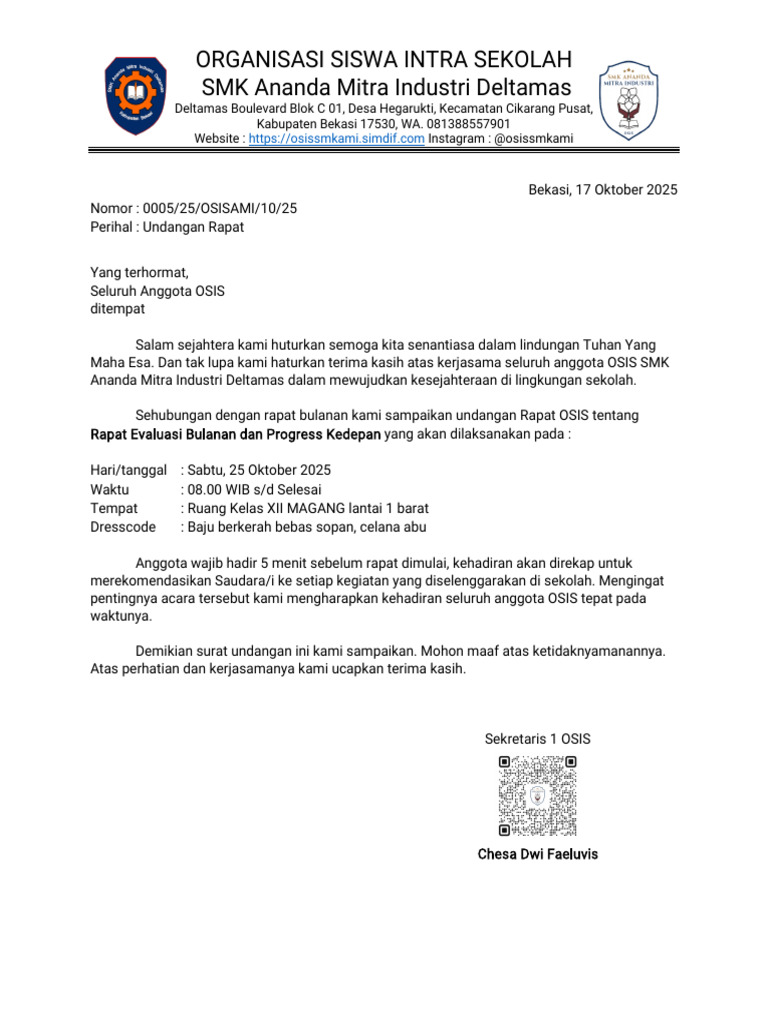 ORGANISASI SISWA INTRA SEKOLAH
SMK Ananda Mitra Industri Deltamas
Deltamas Boulevard Blok C 01, Desa Hegarukti, Kecamatan Cikarang Pusat,
Kabupaten Bekasi 17530, WA. 081388557901
Website : https://osissmkami.simdif.com Instagram : @osissmkami

Bekasi, 17 Oktober 2025

Nomor : 0005/25/OSISAMI/10/25
Perihal : Undangan Rapat

Yang terhormat,
Seluruh Anggota OSIS
ditempat

Salam sejahtera kami huturkan semoga kita senantiasa dalam lindungan Tuhan Yang Maha Esa. Dan tak lupa kami haturkan terima kasih atas kerjasama seluruh anggota OSIS SMK Ananda Mitra Industri Deltamas dalam mewujudkan kesejahteraan di lingkungan sekolah.

Sehubungan dengan rapat bulanan kami sampaikan undangan Rapat OSIS tentang Rapat Evaluasi Bulanan dan Progress Kedepan yang akan dilaksanakan pada :

Hari/tanggal : Sabtu, 25 Oktober 2025
Waktu : 08.00 WIB s/d Selesai
Tempat : Ruang Kelas XII MAGANG lantai 1 barat
Dresscode : Baju berkerah bebas sopan, celana abu

Anggota wajib hadir 5 menit sebelum rapat dimulai, kehadiran akan direkap untuk merekomendasikan Saudara/i ke setiap kegiatan yang diselenggarakan di sekolah. Mengingat pentingnya acara tersebut kami mengharapkan kehadiran seluruh anggota OSIS tepat pada waktunya.

Demikian surat undangan ini kami sampaikan. Mohon maaf atas ketidaknyamanannya. Atas perhatian dan kerjasamanya kami ucapkan terima kasih.

Sekretaris 1 OSIS

Chesa Dwi Faeluvis